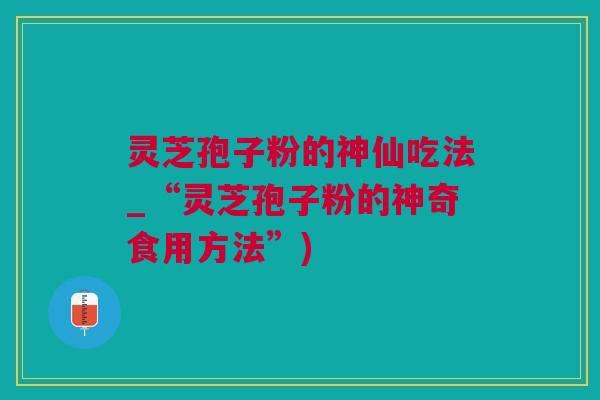 灵芝孢子粉的神仙吃法_“灵芝孢子粉的神奇食用方法”）